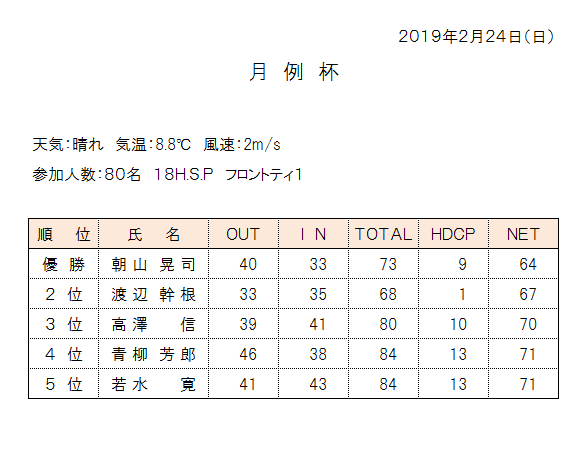 2019年2月24日(日)

月 例 杯

天気:晴れ 気温:8.8℃ 風速:2m/s

参加人数:80名 18H.S.P フロントティ1

| 順 位 | 氏 名 | OUT | I N | TOTAL | HDCP | NET |
|---|---|---|---|---|---|---|
| 優 勝 | 朝山 晃司 | 40 | 33 | 73 | 9 | 64 |
| 2 位 | 渡辺 幹根 | 33 | 35 | 68 | 1 | 67 |
| 3 位 | 高澤 信 | 39 | 41 | 80 | 10 | 70 |
| 4 位 | 青柳 芳郎 | 46 | 38 | 84 | 13 | 71 |
| 5 位 | 若水 寛 | 41 | 43 | 84 | 13 | 71 |